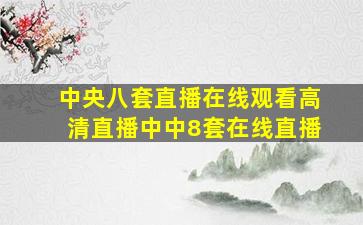 中央八套直播在线观看高清直播中中8套在线直播